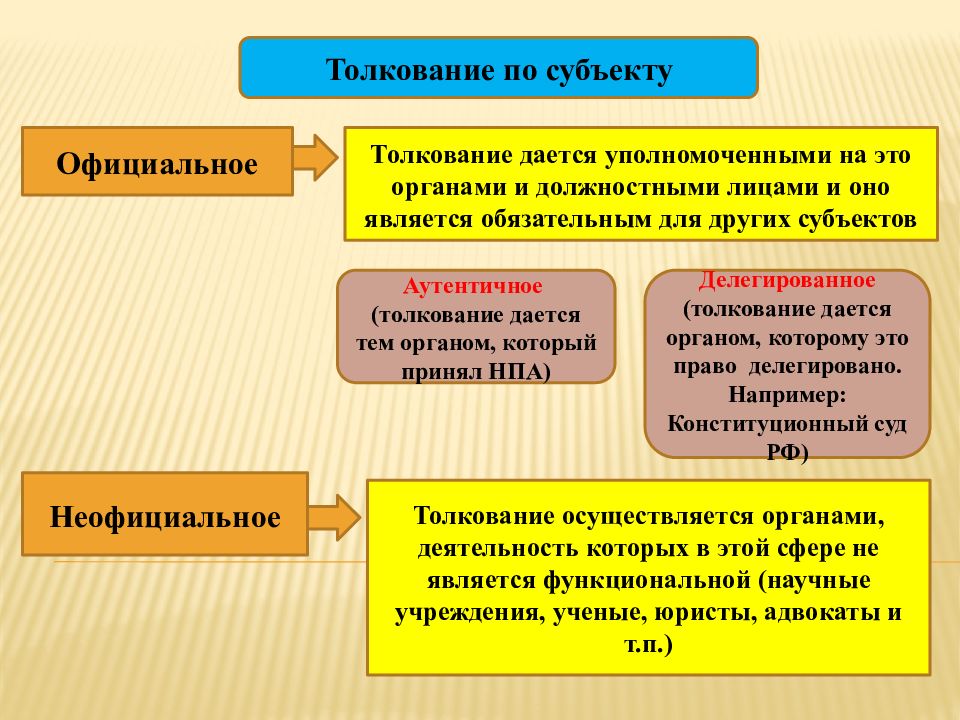 Толкование по субъекту

Официальное

Толкование дается уполномоченными на это органами и должностными лицами и оно является обязательным для других субъектов

Аутентичное (толкование дается тем органом, который принял НПА)

Делегированное (толкование дается органом, которому это право делегировано. Например: Конституционный суд РФ)

Неофициальное

Толкование осуществляется органами, деятельность которых в этой сфере не является функциональной (научные учреждения, ученые, юристы, адвокаты и т.п.)